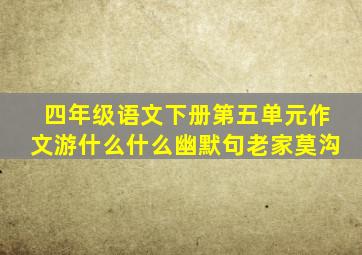 四年级语文下册第五单元作文游什么什么幽默句老家莫沟